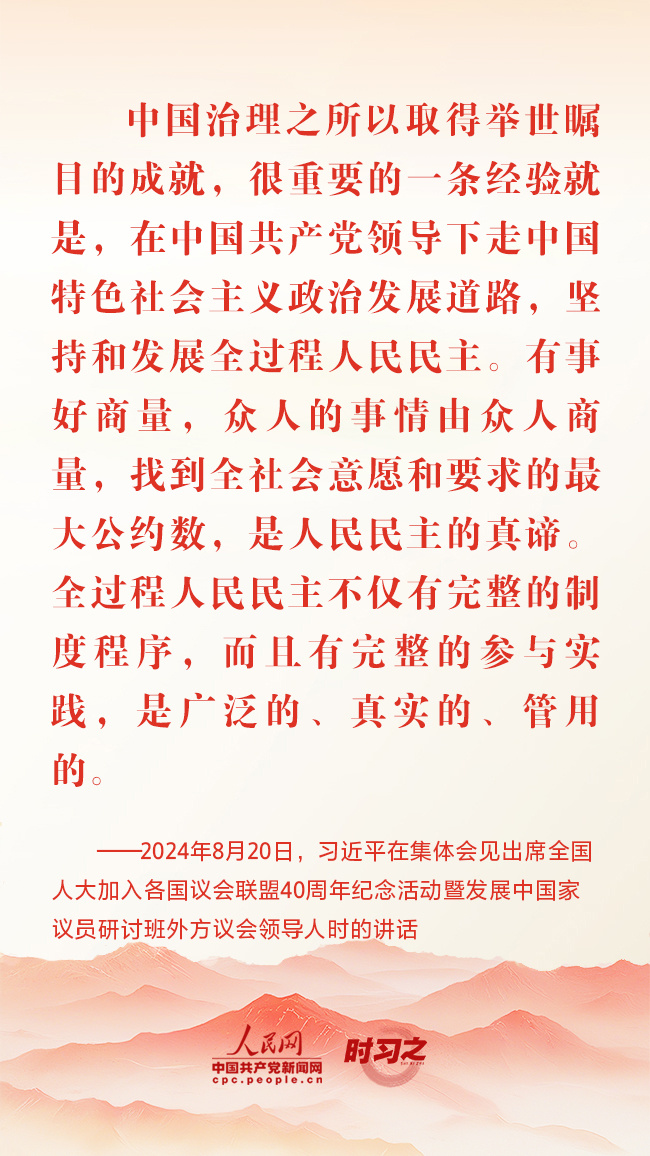 中国治理之所以取得举世瞩目的成就，很重要的一条经验就是，在中国共产党领导下走中国特色社会主义政治发展道路，坚持和发展全过程人民民主。有事好商量，众人的事情由众人商量，找到全社会意愿和要求的最大公约数，是人民民主的真谛。全过程人民民主不仅有完整的制度程序，而且有完整的参与实践，是广泛的、真实的、管用的。

——2024年8月20日，习近平在集体会见出席全国人大加入各国议会联盟40周年纪念活动暨发展中国家议员研讨班外方议会领导人时的讲话

人民网
中国共产党新闻网
cpc.people.cn
时习之